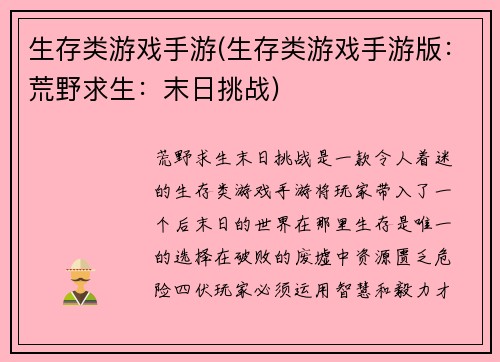 生存类游戏手游(生存类游戏手游版：荒野求生：末日挑战)

荒野求生末日挑战是一款令人着迷的生存类游戏手游将玩家带入了一个后末日的世界在那里生存是唯一的选择在破败的废墟中资源匮乏危险四伏玩家必须运用智慧和毅力才